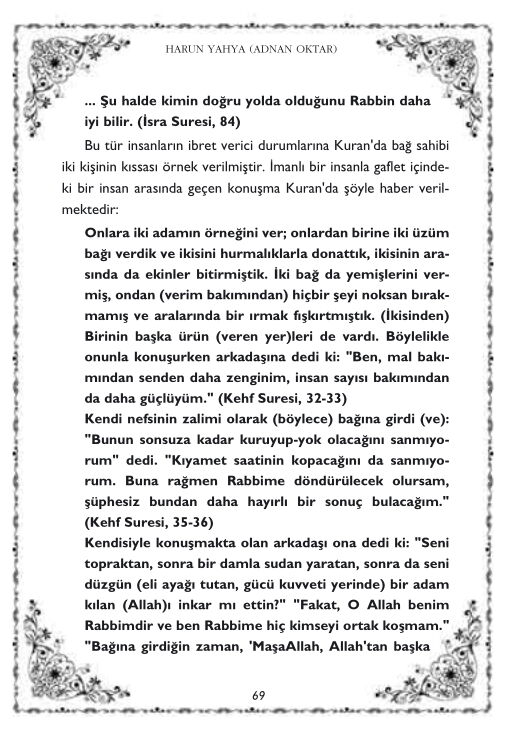 HARUN YAHYA (ADNAN OKTAR)

... Şu halde kimin doğru yolda olduğunu Rabbin daha iyi bilir. (İsra Suresi, 84)

Bu tür insanların ibret verici durumlarına Kuran'da bağ sahibi iki kişinin kıssası örnek verilmiştir. İmanlı bir insanla gaflet içindeki bir insan arasında geçen konuşma Kuran'da şöyle haber verilmektedir:

Onlara iki adamın örneğini ver; onlardan birine iki üzüm bağı verdik ve ikisini hurmalıklarla donattık, ikisinin arasında da ekinler bitirmiştik. İki bağ da yemişlerini vermiş, ondan (verim bakımından) hiçbir şeyi noksan bırakmamış ve aralarında bir ırmak fışkırtmıştık. (İkisinden) Birinin başka ürün (veren yer)leri de vardı. Böylelikle onunla konuşurken arkadaşına dedi ki: "Ben, mal bakımından senden daha zenginim, insan sayısı bakımından da daha güçlüyüm." (Kehf Suresi, 32-33)
Kendi nefsinin zalimi olarak (böylece) bağına girdi (ve): "Bunun sonsuza kadar kuruyup-yok olacağını sanmıyorum" dedi. "Kıyamet saatinin kopacağını da sanmıyorum. Buna rağmen Rabbime döndürülecek olursam, şüphesiz bundan daha hayırlı bir sonuç bulacağım." (Kehf Suresi, 35-36)
Kendisiyle konuşmakta olan arkadaşı ona dedi ki: "Seni topraktan, sonra bir damla sudan yaratan, sonra da seni düzgün (eli ayağı tutan, gücü kuvveti yerinde) bir adam kılan (Allah)ı inkar mı ettin?" "Fakat, O Allah benim Rabbimdir ve ben Rabbime hiç kimseyi ortak koşmam." "Bağına girdiğin zaman, 'MaşaAllah, Allah'tan başka

69